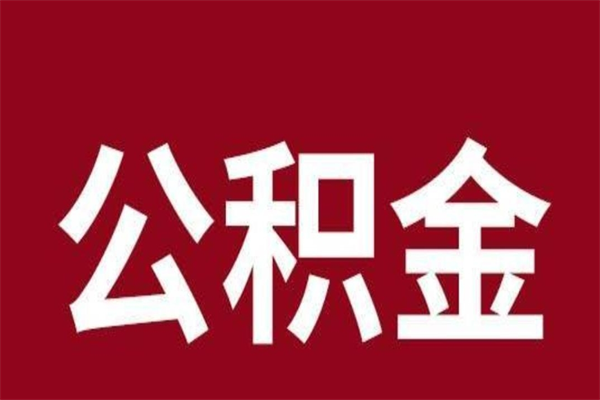 公积金